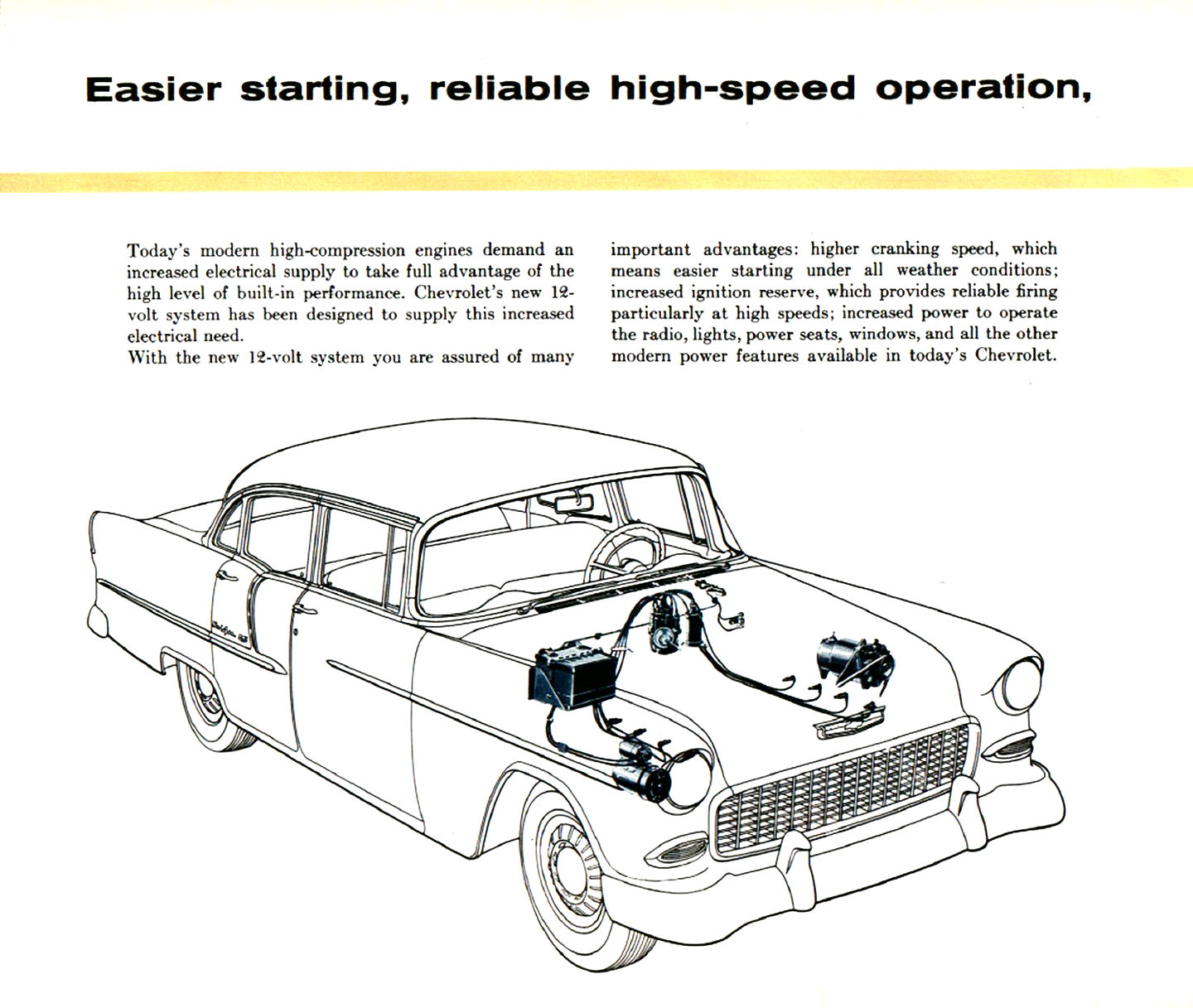 Easier starting, reliable high-speed operation,

Today's modern high-compression engines demand an increased electrical supply to take full advantage of the high level of built-in performance. Chevrolet's new 12-volt system has been designed to supply this increased electrical need.
With the new 12-volt system you are assured of many

important advantages: higher cranking speed, which means easier starting under all weather conditions; increased ignition reserve, which provides reliable firing particularly at high speeds; increased power to operate the radio, lights, power seats, windows, and all the other modern power features available in today's Chevrolet.